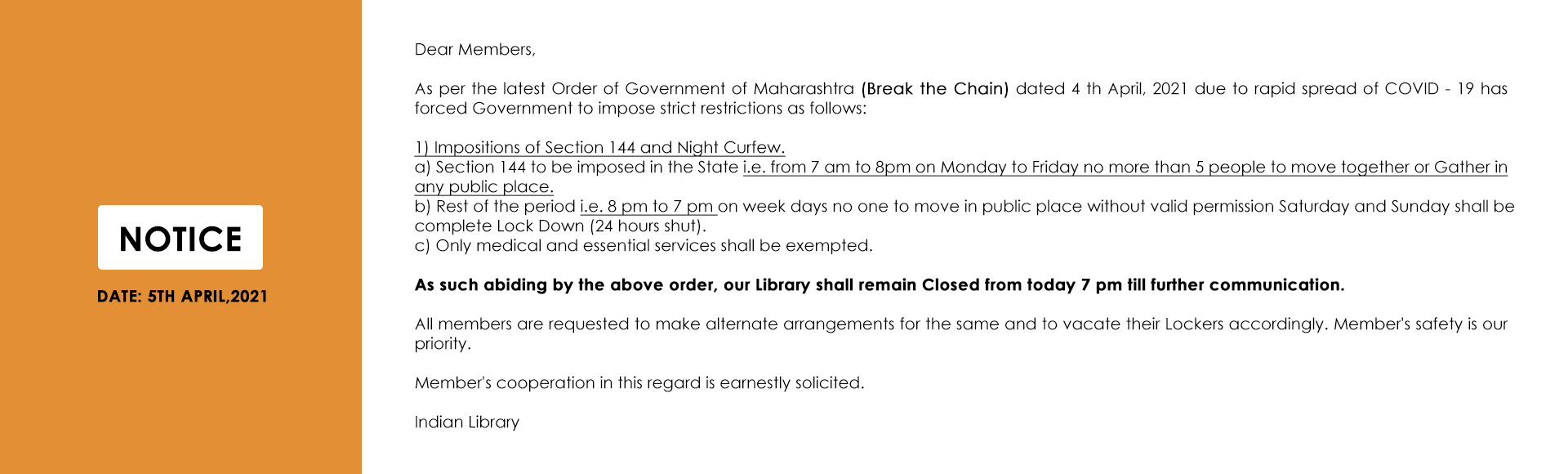 NOTICE

DATE: 5TH APRIL,2021

Dear Members,

As per the latest Order of Government of Maharashtra (Break the Chain) dated 4 th April, 2021 due to rapid spread of COVID - 19 has forced Government to impose strict restrictions as follows:

1) Impositions of Section 144 and Night Curfew.
a) Section 144 to be imposed in the State i.e. from 7 am to 8pm on Monday to Friday no more than 5 people to move together or Gather in any public place.
b) Rest of the period i.e. 8 pm to 7 pm on week days no one to move in public place without valid permission Saturday and Sunday shall be complete Lock Down (24 hours shut).
c) Only medical and essential services shall be exempted.

As such abiding by the above order, our Library shall remain Closed from today 7 pm till further communication.

All members are requested to make alternate arrangements for the same and to vacate their Lockers accordingly. Member's safety is our priority.

Member's cooperation in this regard is earnestly solicited.

Indian Library